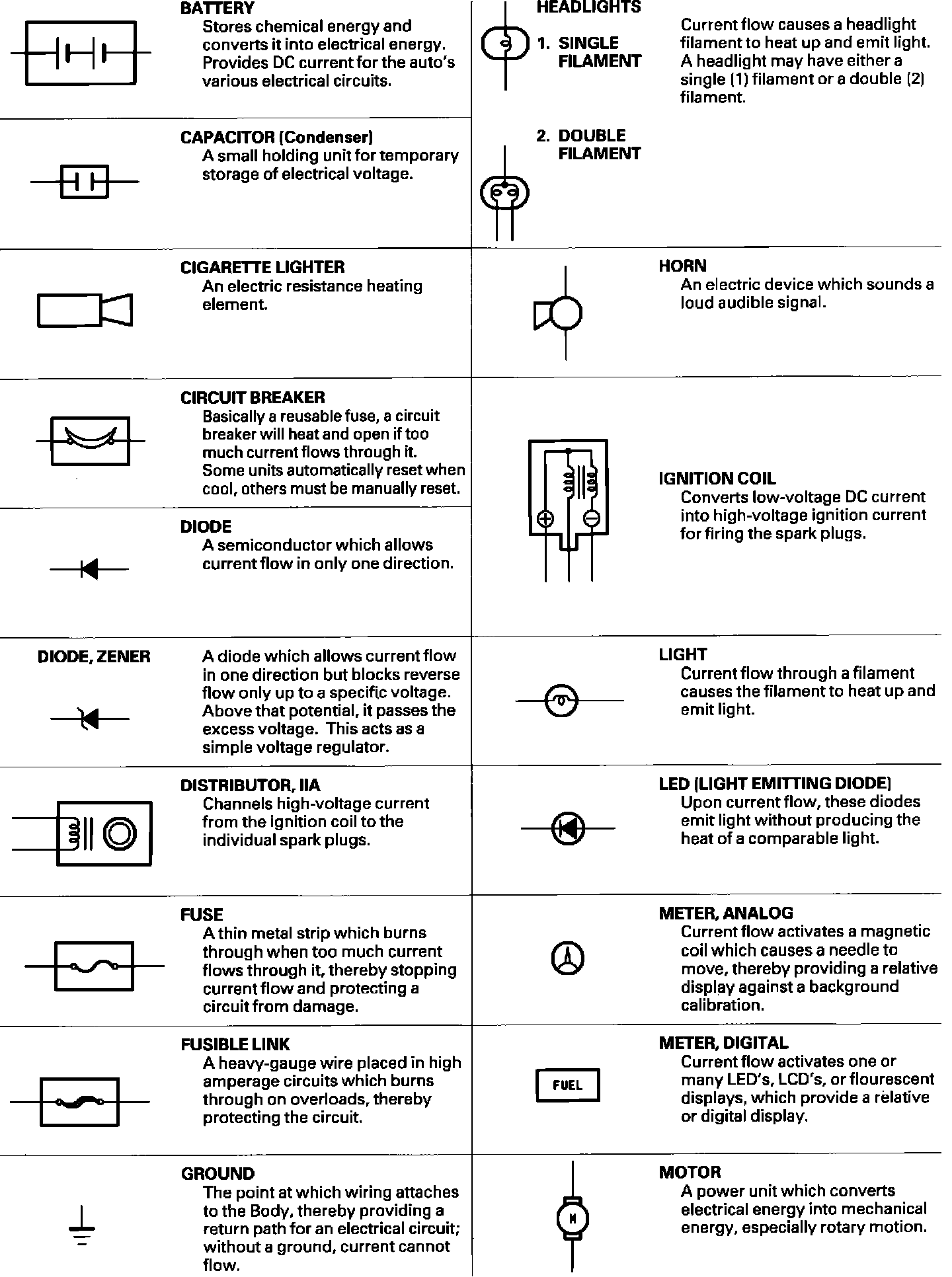 BATTERY
Stores chemical energy and converts it into electrical energy. Provides DC current for the auto's various electrical circuits.

CAPACITOR (Condenser)
A small holding unit for temporary storage of electrical voltage.

CIGARETTE LIGHTER
An electric resistance heating element.

CIRCUIT BREAKER
Basically a reusable fuse, a circuit breaker will heat and open if too much current flows through it. Some units automatically reset when cool, others must be manually reset.

DIODE
A semiconductor which allows current flow in only one direction.

DIODE, ZENER
A diode which allows current flow in one direction but blocks reverse flow only up to a specific voltage. Above that potential, it passes the excess voltage. This acts as a simple voltage regulator.

DISTRIBUTOR, IIA
Channels high-voltage current from the ignition coil to the individual spark plugs.

FUSE
A thin metal strip which burns through when too much current flows through it, thereby stopping current flow and protecting a circuit from damage.

FUSIBLE LINK
A heavy-gauge wire placed in high amperage circuits which burns through on overloads, thereby protecting the circuit.

GROUND
The point at which wiring attaches to the Body, thereby providing a return path for an electrical circuit; without a ground, current cannot flow.

HEADLIGHTS
1. SINGLE FILAMENT
2. DOUBLE FILAMENT
Current flow causes a headlight filament to heat up and emit light. A headlight may have either a single (1) filament or a double (2) filament.

HORN
An electric device which sounds a loud audible signal.

IGNITION COIL
Converts low-voltage DC current into high-voltage ignition current for firing the spark plugs.

LIGHT
Current flow through a filament causes the filament to heat up and emit light.

LED (LIGHT EMITTING DIODE)
Upon current flow, these diodes emit light without producing the heat of a comparable light.

METER, ANALOG
Current flow activates a magnetic coil which causes a needle to move, thereby providing a relative display against a background calibration.

METER, DIGITAL
FUEL
Current flow activates one or many LED's, LCD's, or flourescent displays, which provide a relative or digital display.

MOTOR
M
A power unit which converts electrical energy into mechanical energy, especially rotary motion.